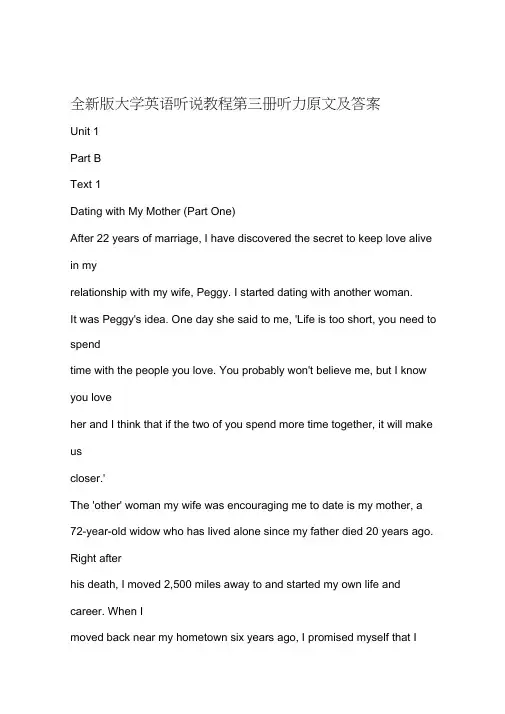 全新版大学英语听说教程第三册听力原文及答案

Unit 1

Part B

Text 1

Dating with My Mother (Part One)

After 22 years of marriage, I have discovered the secret to keep love alive in my relationship with my wife, Peggy. I started dating with another woman.

It was Peggy's idea. One day she said to me, 'Life is too short, you need to spend time with the people you love. You probably won't believe me, but I know you love her and I think that if the two of you spend more time together, it will make us closer.'

The 'other' woman my wife was encouraging me to date is my mother, a 72-year-old widow who has lived alone since my father died 20 years ago. Right after his death, I moved 2,500 miles away to and started my own life and career. When I moved back near my hometown six years ago, I promised myself that I